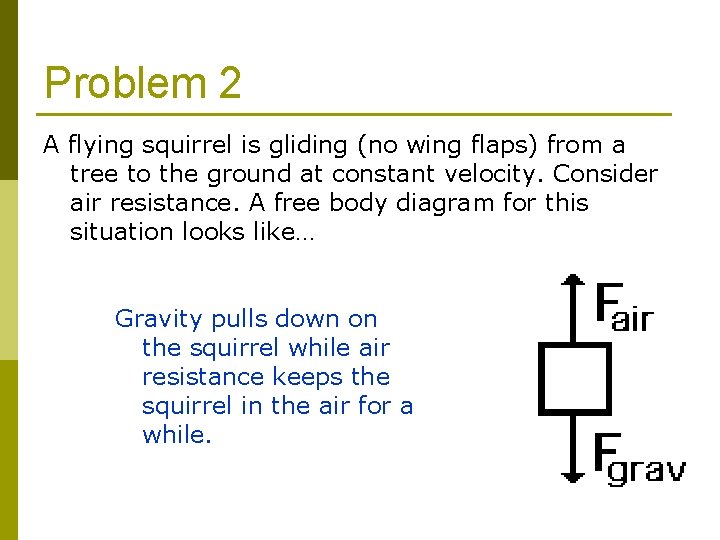 Problem 2

A flying squirrel is gliding (no wing flaps) from a tree to the ground at constant velocity. Consider air resistance. A free body diagram for this situation looks like…

Gravity pulls down on the squirrel while air resistance keeps the squirrel in the air for a while.

$F_{air}$

$F_{grav}$